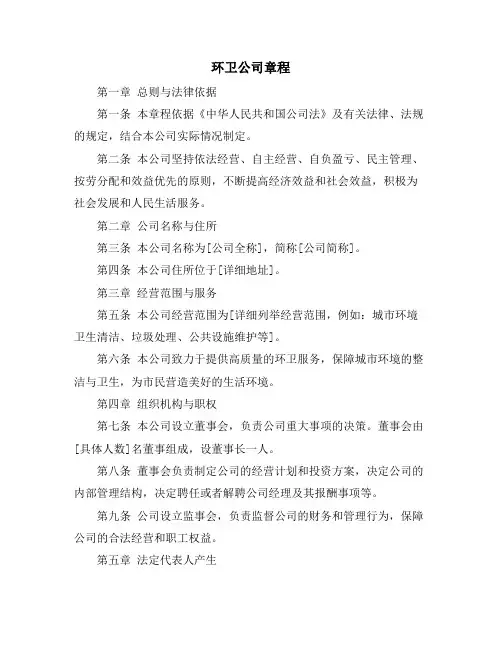 环卫公司章程

第一章 总则与法律依据

第一条 本章程依据《中华人民共和国公司法》及有关法律、法规的规定，结合本公司实际情况制定。

第二条 本公司坚持依法经营、自主经营、自负盈亏、民主管理、按劳分配和效益优先的原则，不断提高经济效益和社会效益，积极为社会发展和人民生活服务。

第二章 公司名称与住所

第三条 本公司名称为[公司全称]，简称[公司简称]。

第四条 本公司住所位于[详细地址]。

第三章 经营范围与服务

第五条 本公司经营范围为[详细列举经营范围，例如：城市环境卫生清洁、垃圾处理、公共设施维护等]。

第六条 本公司致力于提供高质量的环卫服务，保障城市环境的整洁与卫生，为市民营造美好的生活环境。

第四章 组织机构与职权

第七条 本公司设立董事会，负责公司重大事项的决策。董事会由[具体人数]名董事组成，设董事长一人。

第八条 董事会负责制定公司的经营计划和投资方案，决定公司的内部管理结构，决定聘任或者解聘公司经理及其报酬事项等。

第九条 公司设立监事会，负责监督公司的财务和管理行为，保障公司的合法经营和职工权益。

第五章 法定代表人产生